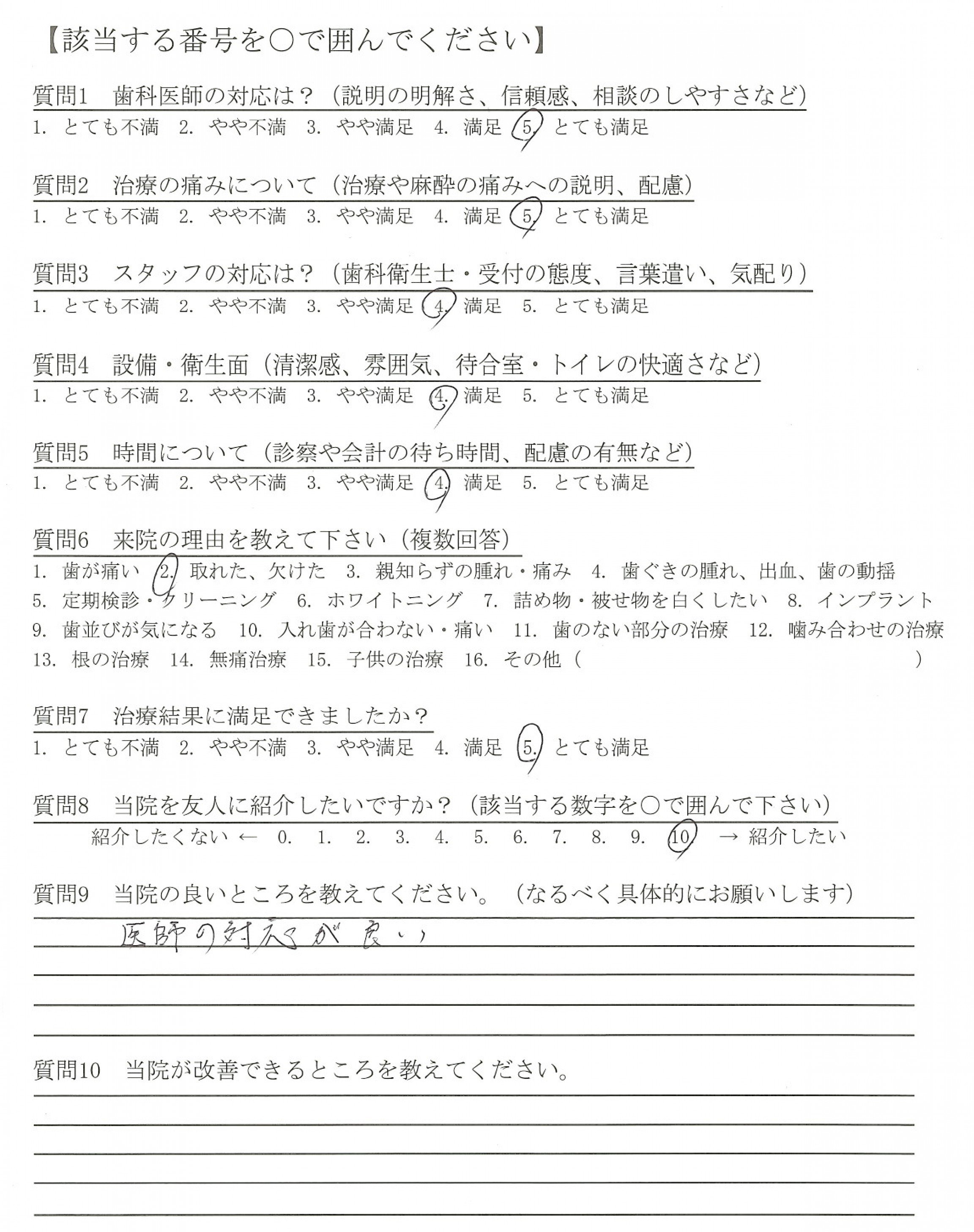 【該当する番号を○で囲んでください】

質問1　歯科医師の対応は？（説明の明解さ、信頼感、相談のしやすさなど）
1. とても不満　2. やや不満　3. やや満足　4. 満足　5. とても満足

質問2　治療の痛みについて（治療や麻酔の痛みへの説明、配慮）
1. とても不満　2. やや不満　3. やや満足　4. 満足　5. とても満足

質問3　スタッフの対応は？（歯科衛生士・受付の態度、言葉遣い、気配り）
1. とても不満　2. やや不満　3. やや満足　4. 満足　5. とても満足

質問4　設備・衛生面（清潔感、雰囲気、待合室・トイレの快適さなど）
1. とても不満　2. やや不満　3. やや満足　4. 満足　5. とても満足

質問5　時間について（診察や会計の待ち時間、配慮の有無など）
1. とても不満　2. やや不満　3. やや満足　4. 満足　5. とても満足

質問6　来院の理由を教えて下さい（複数回答）
1. 歯が痛い　2. 取れた、欠けた　3. 親知らずの腫れ・痛み　4. 歯ぐきの腫れ、出血、歯の動揺
5. 定期検診・クリーニング　6. ホワイトニング　7. 詰め物・被せ物を白くしたい　8. インプラント
9. 歯並びが気になる　10. 入れ歯が合わない・痛い　11. 歯のない部分の治療　12. 噛み合わせの治療
13. 根の治療　14. 無痛治療　15. 子供の治療　16. その他（　　　　　　　　）

質問7　治療結果に満足できましたか？
1. とても不満　2. やや不満　3. やや満足　4. 満足　5. とても満足

質問8　当院を友人に紹介したいですか？（該当する数字を○で囲んで下さい）
紹介したくない ←　0.　1.　2.　3.　4.　5.　6.　7.　8.　9.　10　→ 紹介したい

質問9　当院の良いところを教えてください。（なるべく具体的にお願いします）
医師の対応が良い

質問10　当院が改善できるところを教えてください。